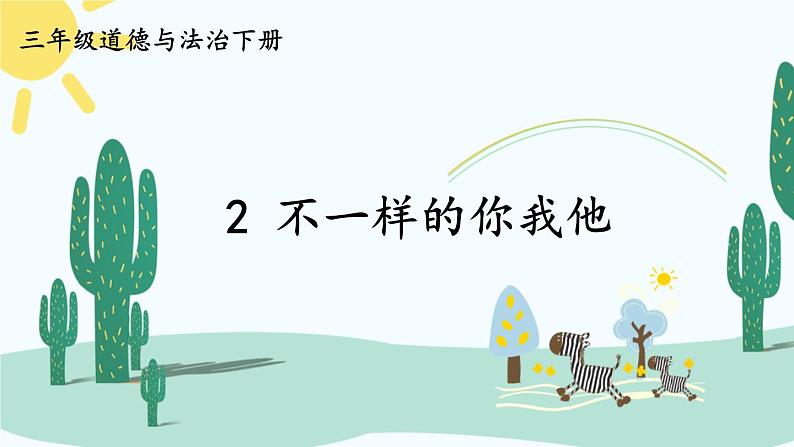 三年级道德与法治下册

2 不一样的你我他